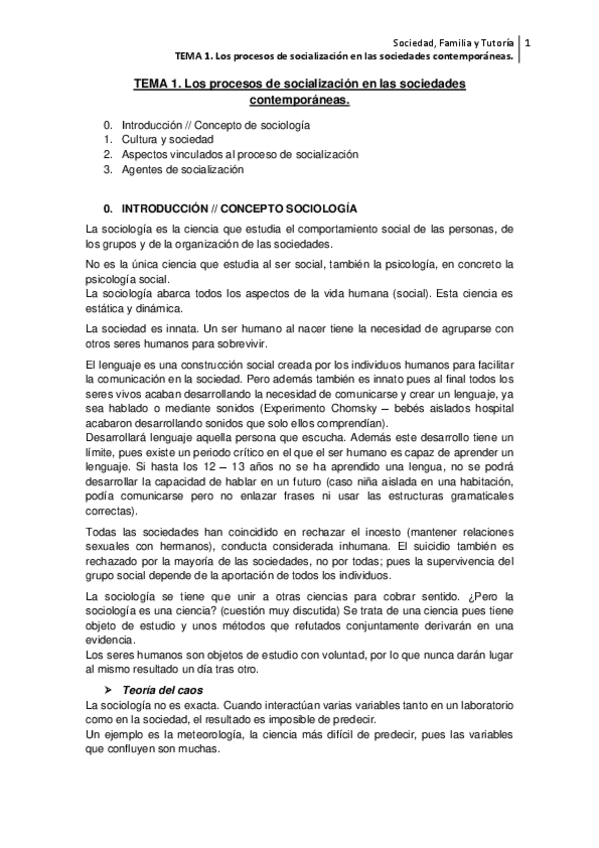 Sociedad, Familia y Tutoría 1
TEMA 1. Los procesos de socialización en las sociedades contemporáneas.

TEMA 1. Los procesos de socialización en las sociedades contemporáneas.

0. Introducción // Concepto de sociología
1. Cultura y sociedad
2. Aspectos vinculados al proceso de socialización
3. Agentes de socialización

0. INTRODUCCIÓN // CONCEPTO SOCIOLOGÍA

La sociología es la ciencia que estudia el comportamiento social de las personas, de los grupos y de la organización de las sociedades.

No es la única ciencia que estudia al ser social, también la psicología, en concreto la psicología social.
La sociología abarca todos los aspectos de la vida humana (social). Esta ciencia es estática y dinámica.

La sociedad es innata. Un ser humano al nacer tiene la necesidad de agruparse con otros seres humanos para sobrevivir.

El lenguaje es una construcción social creada por los individuos humanos para facilitar la comunicación en la sociedad. Pero además también es innato pues al final todos los seres vivos acaban desarrollando la necesidad de comunicarse y crear un lenguaje, ya sea hablado o mediante sonidos (Experimento Chomsky – bebés aislados hospital acabaron desarrollando sonidos que solo ellos comprendían).
Desarrollará lenguaje aquella persona que escucha. Además este desarrollo tiene un límite, pues existe un periodo crítico en el que el ser humano es capaz de aprender un lenguaje. Si hasta los 12 – 13 años no se ha aprendido una lengua, no se podrá desarrollar la capacidad de hablar en un futuro (caso niña aislada en una habitación, podía comunicarse pero no enlazar frases ni usar las estructuras gramaticales correctas).

Todas las sociedades han coincidido en rechazar el incesto (mantener relaciones sexuales con hermanos), conducta considerada inhumana. El suicidio también es rechazado por la mayoría de las sociedades, no por todas; pues la supervivencia del grupo social depende de la aportación de todos los individuos.

La sociología se tiene que unir a otras ciencias para cobrar sentido. ¿Pero la sociología es una ciencia? (cuestión muy discutida) Se trata de una ciencia pues tiene objeto de estudio y unos métodos que refutados conjuntamente derivarán en una evidencia.
Los seres humanos son objetos de estudio con voluntad, por lo que nunca darán lugar al mismo resultado un día tras otro.

➢ Teoría del caos
La sociología no es exacta. Cuando interactúan varias variables tanto en un laboratorio como en la sociedad, el resultado es imposible de predecir.
Un ejemplo es la meteorología, la ciencia más difícil de predecir, pues las variables que confluyen son muchas.